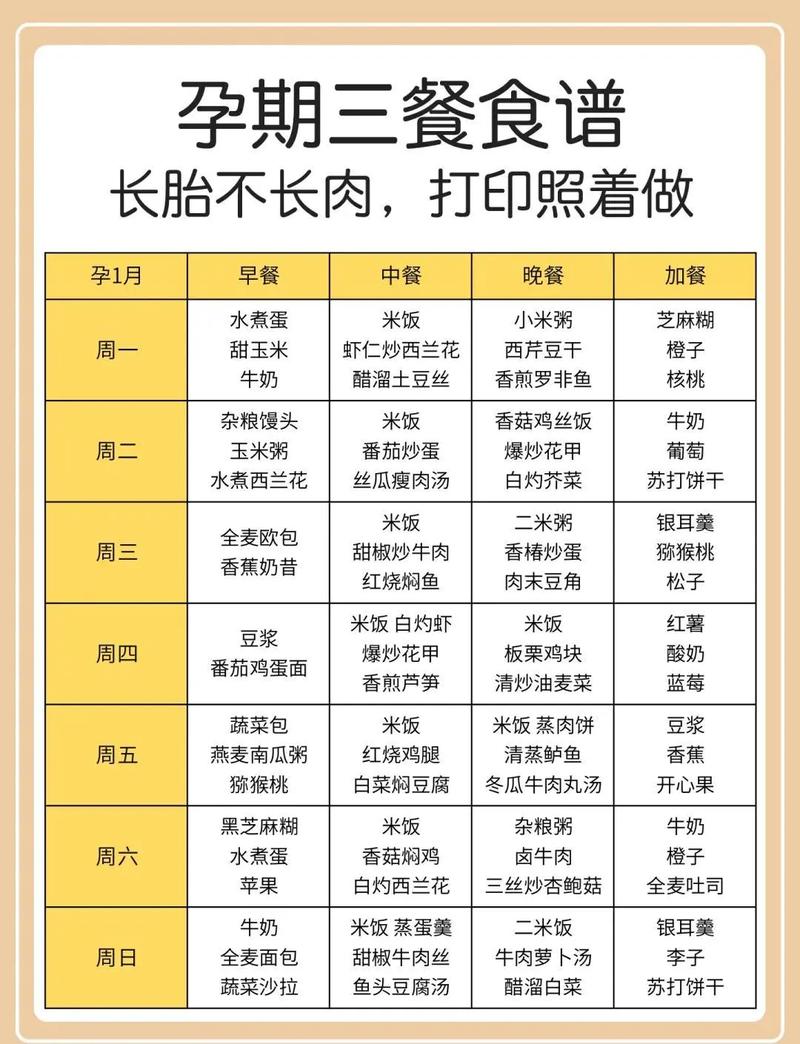 孕期三餐食谱
长胎不长肉，打印照着做

| 孕1月 | 早餐 | 中餐 | 晚餐 | 加餐 |
|---|---|---|---|---|
| 周一 | 水煮蛋 甜玉米 牛奶 | 米饭 虾仁炒西兰花 醋溜土豆丝 | 小米粥 西芹豆干 香煎罗非鱼 | 芝麻糊 橙子 核桃 |
| 周二 | 杂粮馒头 玉米粥 水煮西兰花 | 米饭 番茄炒蛋 丝瓜瘦肉汤 | 香菇鸡丝饭 爆炒花甲 白灼芥菜 | 牛奶 葡萄 苏打饼干 |
| 周三 | 全麦欧包 香蕉奶昔 | 米饭 甜椒炒牛肉 红烧焖鱼 | 二米粥 香椿炒蛋 肉末豆角 | 银耳羹 猕猴桃 松子 |
| 周四 | 豆浆 番茄鸡蛋面 | 米饭 白灼虾 爆炒花甲 香煎芦笋 | 米饭 板栗鸡块 清炒油麦菜 | 红薯 酸奶 蓝莓 |
| 周五 | 蔬菜包 燕麦南瓜粥 猕猴桃 | 米饭 红烧鸡腿 白菜焖豆腐 | 米饭 蒸肉饼 清蒸鲈鱼 冬瓜牛肉丸汤 | 豆浆 香蕉 开心果 |
| 周六 | 黑芝麻糊 水煮蛋 苹果 | 米饭 香菇焖鸡 白灼西兰花 | 杂粮粥 卤牛肉 三丝炒杏鲍菇 | 牛奶 橙子 全麦吐司 |
| 周日 | 牛奶 全麦面包 蔬菜沙拉 | 米饭 蒸蛋羹 甜椒牛肉丝 鱼头豆腐汤 | 二米饭 牛肉萝卜汤 醋溜白菜 | 银耳羹 李子 苏打饼干 |